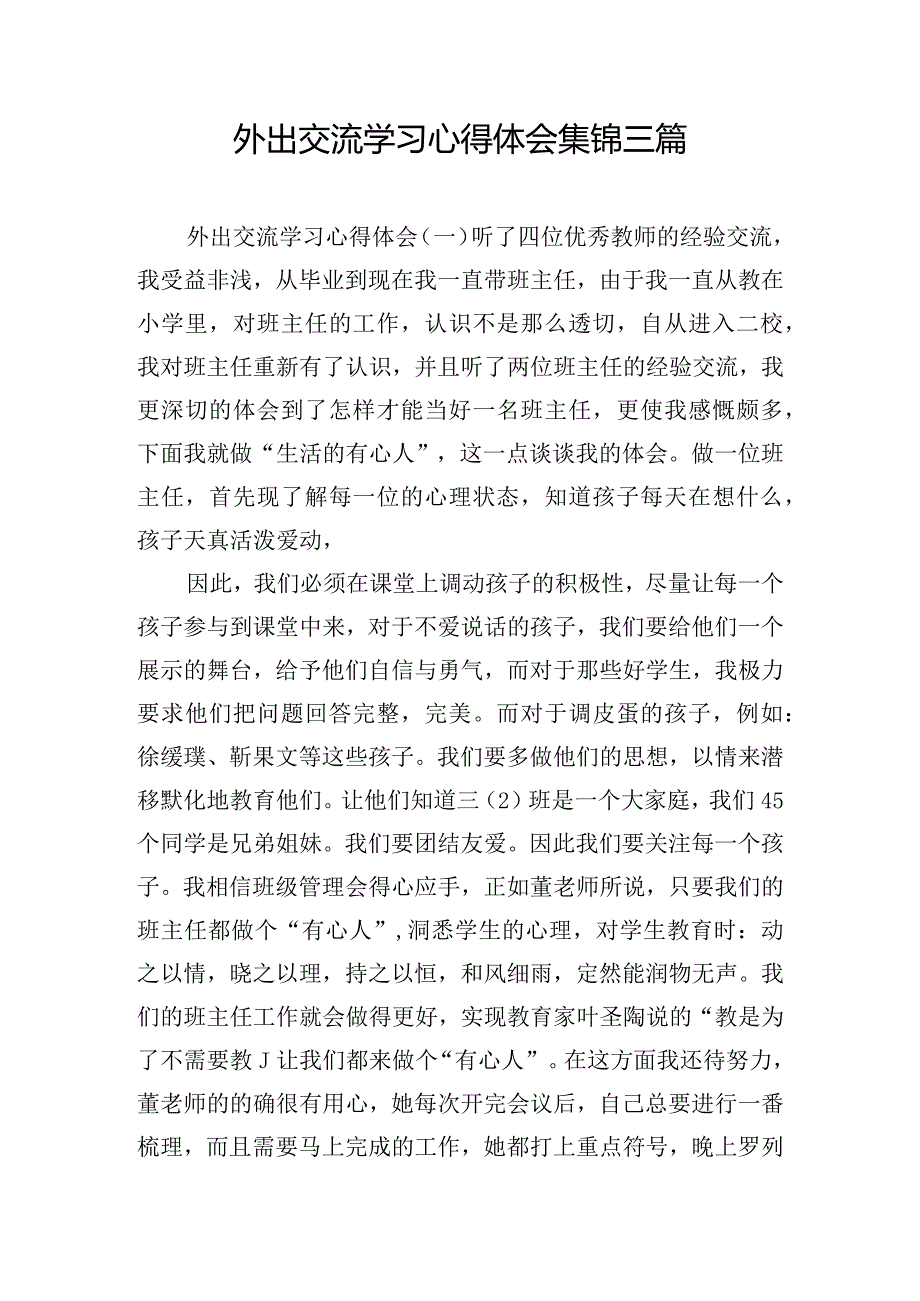 外出交流学习心得体会集锦三篇

外出交流学习心得体会（一）听了四位优秀教师的经验交流，我受益非浅，从毕业到现在我一直带班主任，由于我一直从教在小学里，对班主任的工作，认识不是那么透切，自从进入二校，我对班主任重新有了认识，并且听了两位班主任的经验交流，我更深切的体会到了怎样才能当好一名班主任，更使我感慨颇多，下面我就做“生活的有心人”，这一点谈谈我的体会。做一位班主任，首先现了解每一位的心理状态，知道孩子每天在想什么，孩子天真活泼爱动，

因此，我们必须在课堂上调动孩子的积极性，尽量让每一个孩子参与到课堂中来，对于不爱说话的孩子，我们要给他们一个展示的舞台，给予他们自信与勇气，而对于那些好学生，我极力要求他们把问题回答完整，完美。而对于调皮蛋的孩子，例如：徐缓璞、靳果文等这些孩子。我们要多做他们的思想，以情来潜移默化地教育他们。让他们知道三（2）班是一个大家庭，我们45个同学是兄弟姐妹。我们要团结友爱。因此我们要关注每一个孩子。我相信班级管理会得心应手，正如董老师所说，只要我们的班主任都做个“有心人”，洞悉学生的心理，对学生教育时：动之以情，晓之以理，持之以恒，和风细雨，定然能润物无声。我们的班主任工作就会做得更好，实现教育家叶圣陶说的“教是为了不需要教J让我们都来做个“有心人”。在这方面我还待努力，董老师的的确很有用心，她每次开完会议后，自己总要进行一番梳理，而且需要马上完成的工作，她都打上重点符号，晚上罗列